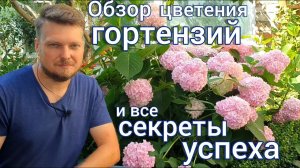 Обзор цветения
гортензий

и все
секреты
успеха